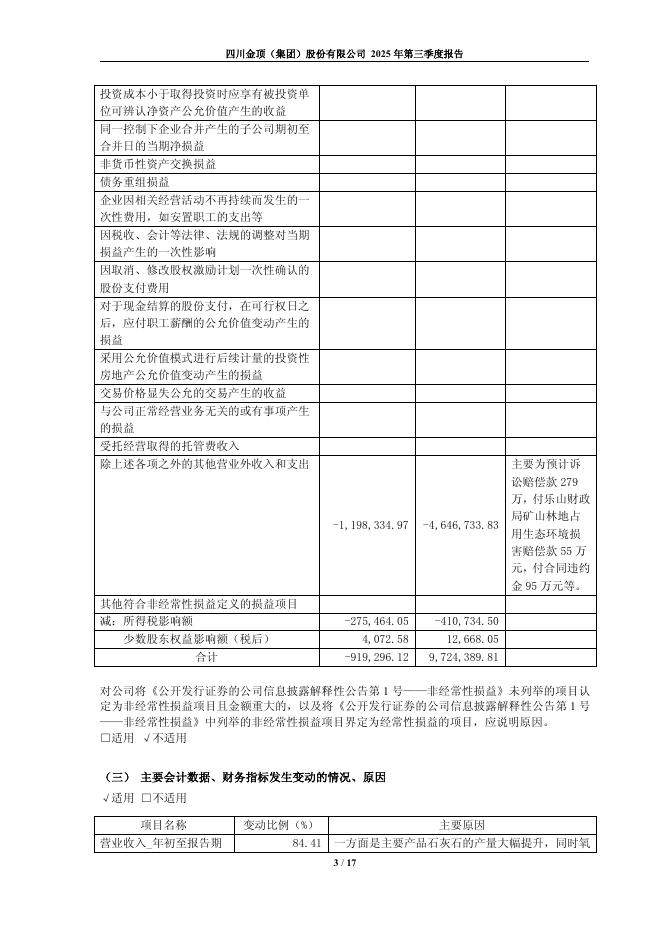 四川金顶（集团）股份有限公司 2025 年第三季度报告

| | | | |
|---|---|---|---|
| 投资成本小于取得投资时应享有被投资单位可辨认净资产公允价值产生的收益 | | | |
| 同一控制下企业合并产生的子公司期初至合并日的当期净损益 | | | |
| 非货币性资产交换损益 | | | |
| 债务重组损益 | | | |
| 企业因相关经营活动不再持续而发生的一次性费用，如安置职工的支出等 | | | |
| 因税收、会计等法律、法规的调整对当期损益产生的一次性影响 | | | |
| 因取消、修改股权激励计划一次性确认的股份支付费用 | | | |
| 对于现金结算的股份支付，在可行权日之后，应付职工薪酬的公允价值变动产生的损益 | | | |
| 采用公允价值模式进行后续计量的投资性房地产公允价值变动产生的损益 | | | |
| 交易价格显失公允的交易产生的收益 | | | |
| 与公司正常经营业务无关的或有事项产生的损益 | | | |
| 受托经营取得的托管费收入 | | | |
| 除上述各项之外的其他营业外收入和支出 | -1,198,334.97 | -4,646,733.83 | 主要为预计诉讼赔偿款 279 万，付乐山财政局矿山林地占用生态环境损害赔偿款 55 万元，付合同违约金 95 万元等。 |
| 其他符合非经常性损益定义的损益项目 | | | |
| 减：所得税影响额 | -275,464.05 | -410,734.50 | |
| 少数股东权益影响额（税后） | 4,072.58 | 12,668.05 | |
| 合计 | -919,296.12 | 9,724,389.81 | |

对公司将《公开发行证券的公司信息披露解释性公告第 1 号——非经常性损益》未列举的项目认定为非经常性损益项目且金额重大的，以及将《公开发行证券的公司信息披露解释性公告第 1 号——非经常性损益》中列举的非经常性损益项目界定为经常性损益的项目，应说明原因。
□适用 √不适用

（三） 主要会计数据、财务指标发生变动的情况、原因
√适用 □不适用

| 项目名称 | 变动比例（%） | 主要原因 |
|---|---|---|
| 营业收入_年初至报告期 | 84.41 | 一方面是主要产品石灰石的产量大幅提升，同时氧 |

3 / 17